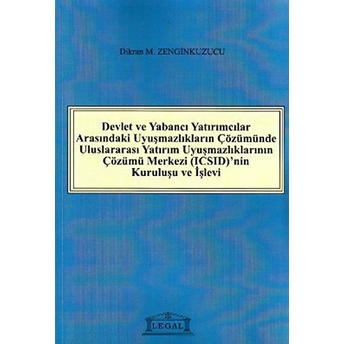 Dikran M. ZENGİNKUZUCU

Devlet ve Yabancı Yatırımcılar Arasındaki Uyuşmazlıkların Çözümünde Uluslararası Yatırım Uyuşmazlıklarının Çözümü Merkezi (ICSID)'nin Kuruluşu ve İşlevi

LEGAL